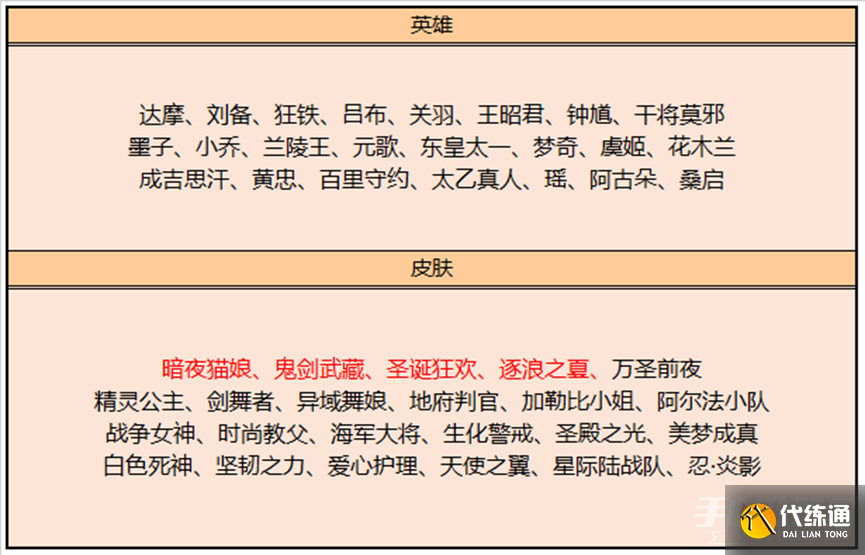 英雄

达摩、刘备、狂铁、吕布、关羽、王昭君、钟馗、干将莫邪
墨子、小乔、兰陵王、元歌、东皇太一、梦奇、虞姬、花木兰
成吉思汗、黄忠、百里守约、太乙真人、瑶、阿古朵、桑启

皮肤

暗夜猫娘、鬼剑武藏、圣诞狂欢、逐浪之夏、万圣前夜
精灵公主、剑舞者、异域舞娘、地府判官、加勒比小姐、阿尔法小队
战争女神、时尚教父、海军大将、生化警戒、圣殿之光、美梦成真
白色死神、坚韧之力、爱心护理、天使之翼、星际陆战队、忍·炎影

代练通
DAI LIAN TONG